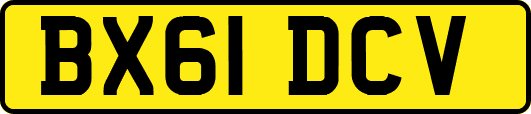 BX61 DCV